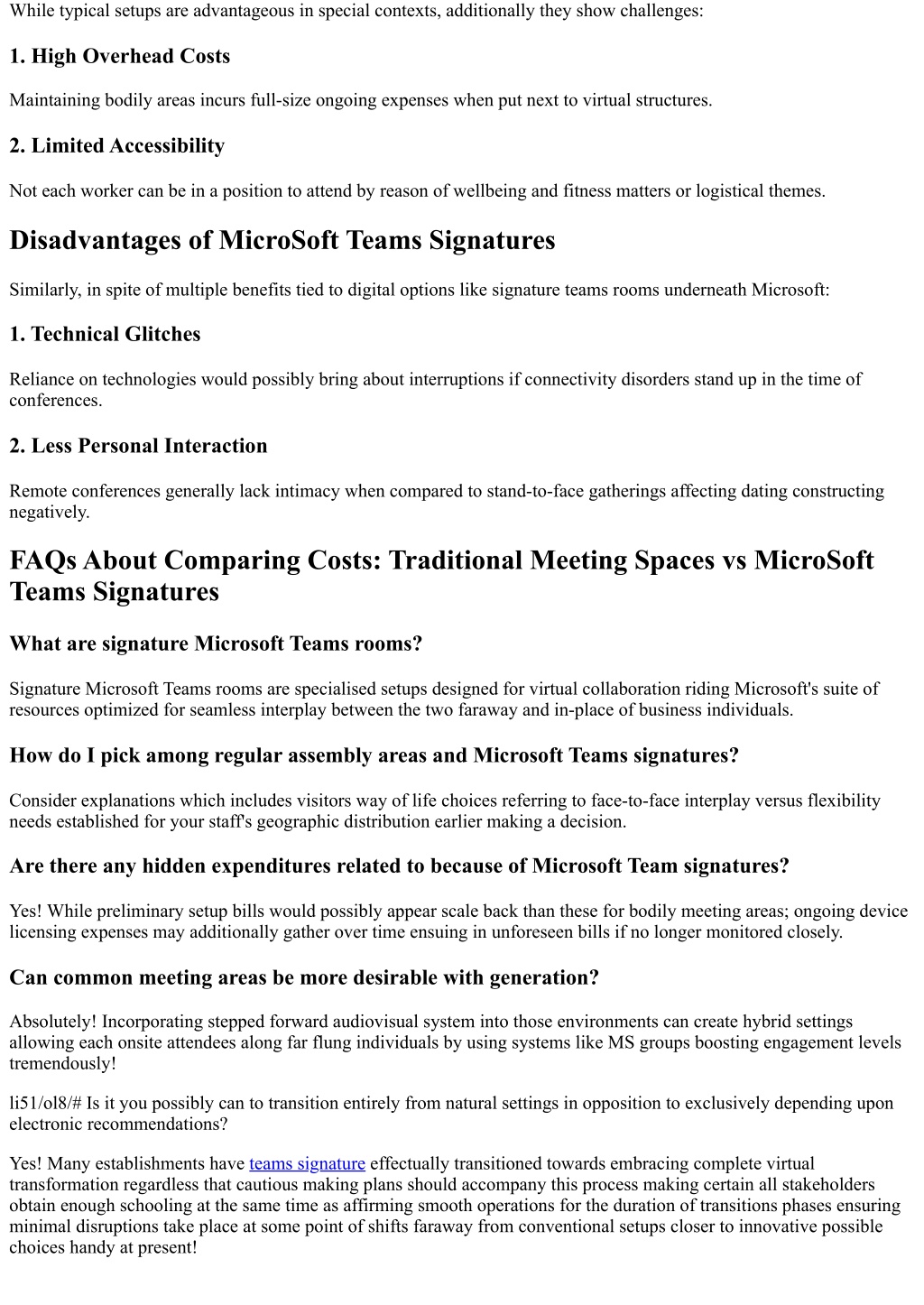 While typical setups are advantageous in special contexts, additionally they show challenges:

1. High Overhead Costs

Maintaining bodily areas incurs full-size ongoing expenses when put next to virtual structures.

2. Limited Accessibility

Not each worker can be in a position to attend by reason of wellbeing and fitness matters or logistical themes.

Disadvantages of MicroSoft Teams Signatures

Similarly, in spite of multiple benefits tied to digital options like signature teams rooms underneath Microsoft:

1. Technical Glitches

Reliance on technologies would possibly bring about interruptions if connectivity disorders stand up in the time of conferences.

2. Less Personal Interaction

Remote conferences generally lack intimacy when compared to stand-to-face gatherings affecting dating constructing negatively.

FAQs About Comparing Costs: Traditional Meeting Spaces vs MicroSoft Teams Signatures

What are signature Microsoft Teams rooms?

Signature Microsoft Teams rooms are specialised setups designed for virtual collaboration riding Microsoft's suite of resources optimized for seamless interplay between the two faraway and in-place of business individuals.

How do I pick among regular assembly areas and Microsoft Teams signatures?

Consider explanations which includes visitors way of life choices referring to face-to-face interplay versus flexibility needs established for your staff's geographic distribution earlier making a decision.

Are there any hidden expenditures related to because of Microsoft Team signatures?

Yes! While preliminary setup bills would possibly appear scale back than these for bodily meeting areas; ongoing device licensing expenses may additionally gather over time ensuing in unforeseen bills if no longer monitored closely.

Can common meeting areas be more desirable with generation?

Absolutely! Incorporating stepped forward audiovisual system into those environments can create hybrid settings allowing each onsite attendees along far flung individuals by using systems like MS groups boosting engagement levels tremendously!

li51/ol8/# Is it you possibly can to transition entirely from natural settings in opposition to exclusively depending upon electronic recommendations?

Yes! Many establishments have teams signature effectually transitioned towards embracing complete virtual transformation regardless that cautious making plans should accompany this process making certain all stakeholders obtain enough schooling at the same time as affirming smooth operations for the duration of transitions phases ensuring minimal disruptions take place at some point of shifts faraway from conventional setups closer to innovative possible choices handy at present!